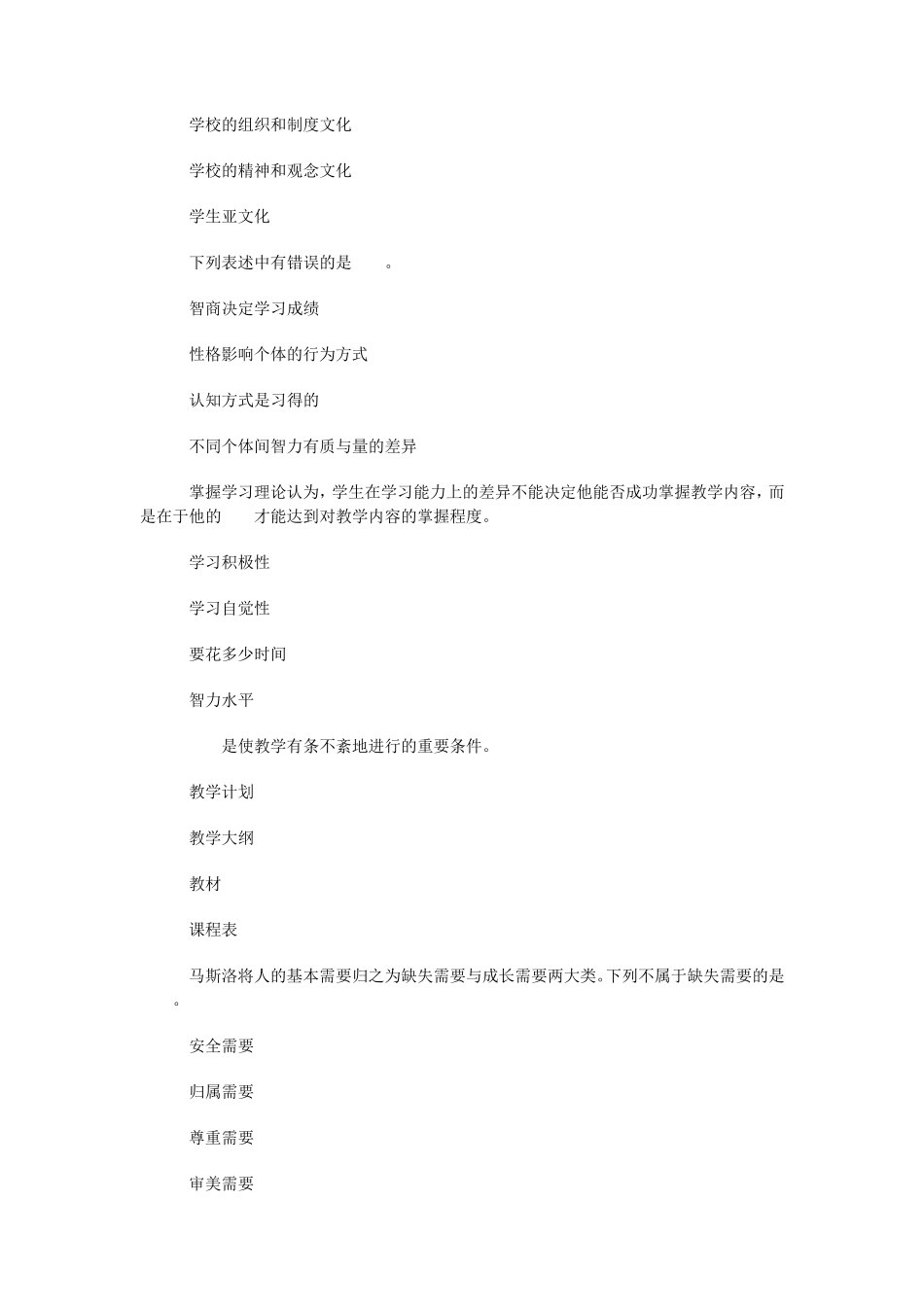 学校的组织和制度文化

学校的精神和观念文化

学生亚文化

下列表述中有错误的是　　。

智商决定学习成绩

性格影响个体的行为方式

认知方式是习得的

不同个体间智力有质与量的差异

掌握学习理论认为，学生在学习能力上的差异不能决定他能否成功掌握教学内容，而是在于他的　　才能达到对教学内容的掌握程度。

学习积极性

学习自觉性

要花多少时间

智力水平

　　是使教学有条不紊地进行的重要条件。

教学计划

教学大纲

教材

课程表

马斯洛将人的基本需要归之为缺失需要与成长需要两大类。下列不属于缺失需要的是　　。

安全需要

归属需要

尊重需要

审美需要